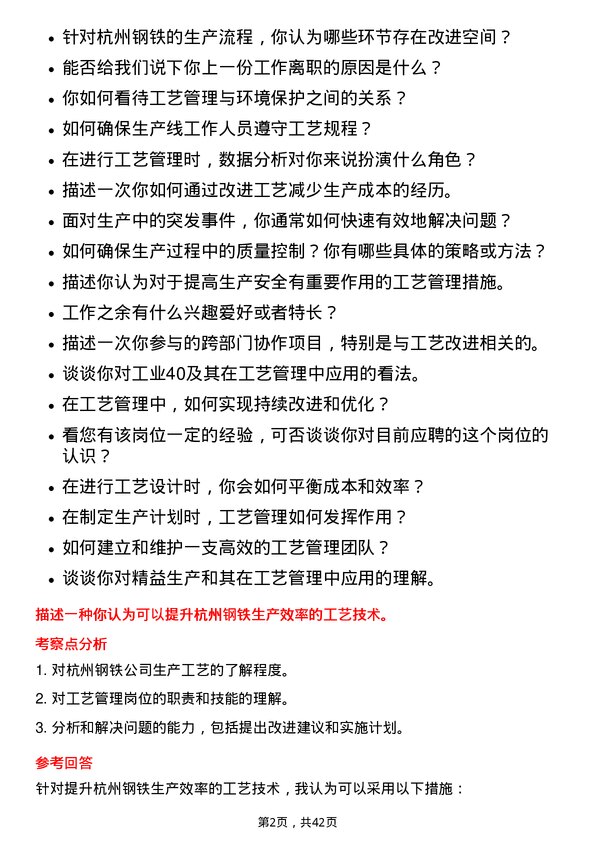 • 针对杭州钢铁的生产流程，你认为哪些环节存在改进空间？
• 能否给我们说下你上一份工作离职的原因是什么？
• 你如何看待工艺管理与环境保护之间的关系？
• 如何确保生产线工作人员遵守工艺规程？
• 在进行工艺管理时，数据分析对你来说扮演什么角色？
• 描述一次你如何通过改进工艺减少生产成本的经历。
• 面对生产中的突发事件，你通常如何快速有效地解决问题？
• 如何确保生产过程中的质量控制？你有哪些具体的策略或方法？
• 描述你认为对于提高生产安全有重要作用的工艺管理措施。
• 工作之余有什么兴趣爱好或者特长？
• 描述一次你参与的跨部门协作项目，特别是与工艺改进相关的。
• 谈谈你对工业40及其在工艺管理中应用的看法。
• 在工艺管理中，如何实现持续改进和优化？
• 看您有该岗位一定的经验，可否谈谈你对目前应聘的这个岗位的认识？
• 在进行工艺设计时，你会如何平衡成本和效率？
• 在制定生产计划时，工艺管理如何发挥作用？
• 如何建立和维护一支高效的工艺管理团队？
• 谈谈你对精益生产和其在工艺管理中应用的理解。

描述一种你认为可以提升杭州钢铁生产效率的工艺技术。

考察点分析

1. 对杭州钢铁公司生产工艺的了解程度。

2. 对工艺管理岗位的职责和技能的理解。

3. 分析和解决问题的能力，包括提出改进建议和实施计划。

参考回答

针对提升杭州钢铁生产效率的工艺技术，我认为可以采用以下措施：

第2页，共42页